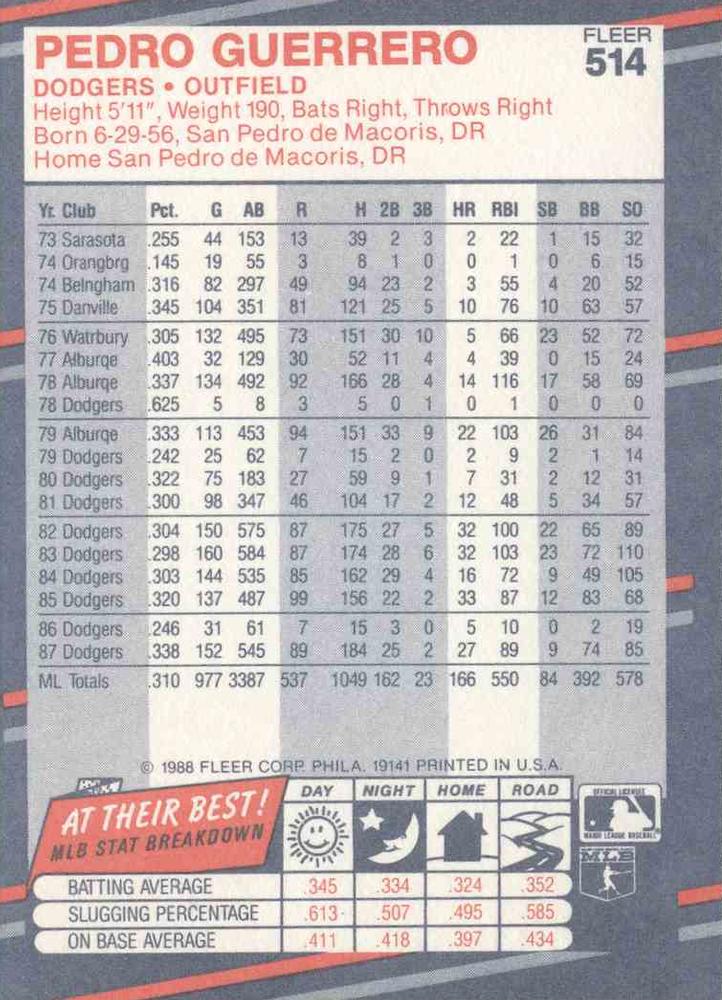 PEDRO GUERRERO
FLEER 514
DODGERS • OUTFIELD
Height 5'11", Weight 190, Bats Right, Throws Right
Born 6-29-56, San Pedro de Macoris, DR
Home San Pedro de Macoris, DR

| Yr. Club | Pct. | G | AB | R | H | 2B | 3B | HR | RBI | SB | BB | SO |
|---|---|---|---|---|---|---|---|---|---|---|---|---|
| 73 Sarasota | .255 | 44 | 153 | 13 | 39 | 2 | 3 | 2 | 22 | 1 | 15 | 32 |
| 74 Orangbrg | .145 | 19 | 55 | 3 | 8 | 1 | 0 | 0 | 1 | 0 | 6 | 15 |
| 74 Belngham | .316 | 82 | 297 | 49 | 94 | 23 | 2 | 3 | 55 | 4 | 20 | 52 |
| 75 Danville | .345 | 104 | 351 | 81 | 121 | 25 | 5 | 10 | 76 | 10 | 63 | 57 |
| 76 Watrbury | .305 | 132 | 495 | 73 | 151 | 30 | 10 | 5 | 66 | 23 | 52 | 72 |
| 77 Alburqe | .403 | 32 | 129 | 30 | 52 | 11 | 4 | 4 | 39 | 0 | 15 | 24 |
| 78 Alburqe | .337 | 134 | 492 | 92 | 166 | 28 | 4 | 14 | 116 | 17 | 58 | 69 |
| 78 Dodgers | .625 | 5 | 8 | 3 | 5 | 0 | 1 | 0 | 1 | 0 | 0 | 0 |
| 79 Alburqe | .333 | 113 | 453 | 94 | 151 | 33 | 9 | 22 | 103 | 26 | 31 | 84 |
| 79 Dodgers | .242 | 25 | 62 | 7 | 15 | 2 | 0 | 2 | 9 | 2 | 1 | 14 |
| 80 Dodgers | .322 | 75 | 183 | 27 | 59 | 9 | 1 | 7 | 31 | 2 | 12 | 31 |
| 81 Dodgers | .300 | 98 | 347 | 46 | 104 | 17 | 2 | 12 | 48 | 5 | 34 | 57 |
| 82 Dodgers | .304 | 150 | 575 | 87 | 175 | 27 | 5 | 32 | 100 | 22 | 65 | 89 |
| 83 Dodgers | .298 | 160 | 584 | 87 | 174 | 28 | 6 | 32 | 103 | 23 | 72 | 110 |
| 84 Dodgers | .303 | 144 | 535 | 85 | 162 | 29 | 4 | 16 | 72 | 9 | 49 | 105 |
| 85 Dodgers | .320 | 137 | 487 | 99 | 156 | 22 | 2 | 33 | 87 | 12 | 83 | 68 |
| 86 Dodgers | .246 | 31 | 61 | 7 | 15 | 3 | 0 | 5 | 10 | 0 | 2 | 19 |
| 87 Dodgers | .338 | 152 | 545 | 89 | 184 | 25 | 2 | 27 | 89 | 9 | 74 | 85 |
| ML Totals | .310 | 977 | 3387 | 537 | 1049 | 162 | 23 | 166 | 550 | 84 | 392 | 578 |

© 1988 FLEER CORP. PHILA. 19141 PRINTED IN U.S.A.

AT THEIR BEST! MLB STAT BREAKDOWN

| | DAY | NIGHT | HOME | ROAD |
|---|---|---|---|---|
| BATTING AVERAGE | .345 | .334 | .324 | .352 |
| SLUGGING PERCENTAGE | .613 | .507 | .495 | .585 |
| ON BASE AVERAGE | .411 | .418 | .397 | .434 |

OFFICIAL LICENSEE MAJOR LEAGUE BASEBALL
MLB